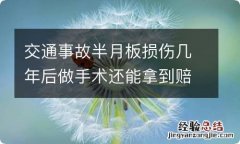 交通事故半月板损伤几年后做手术还能拿到赔

经验总结
jingyanzongjie.com